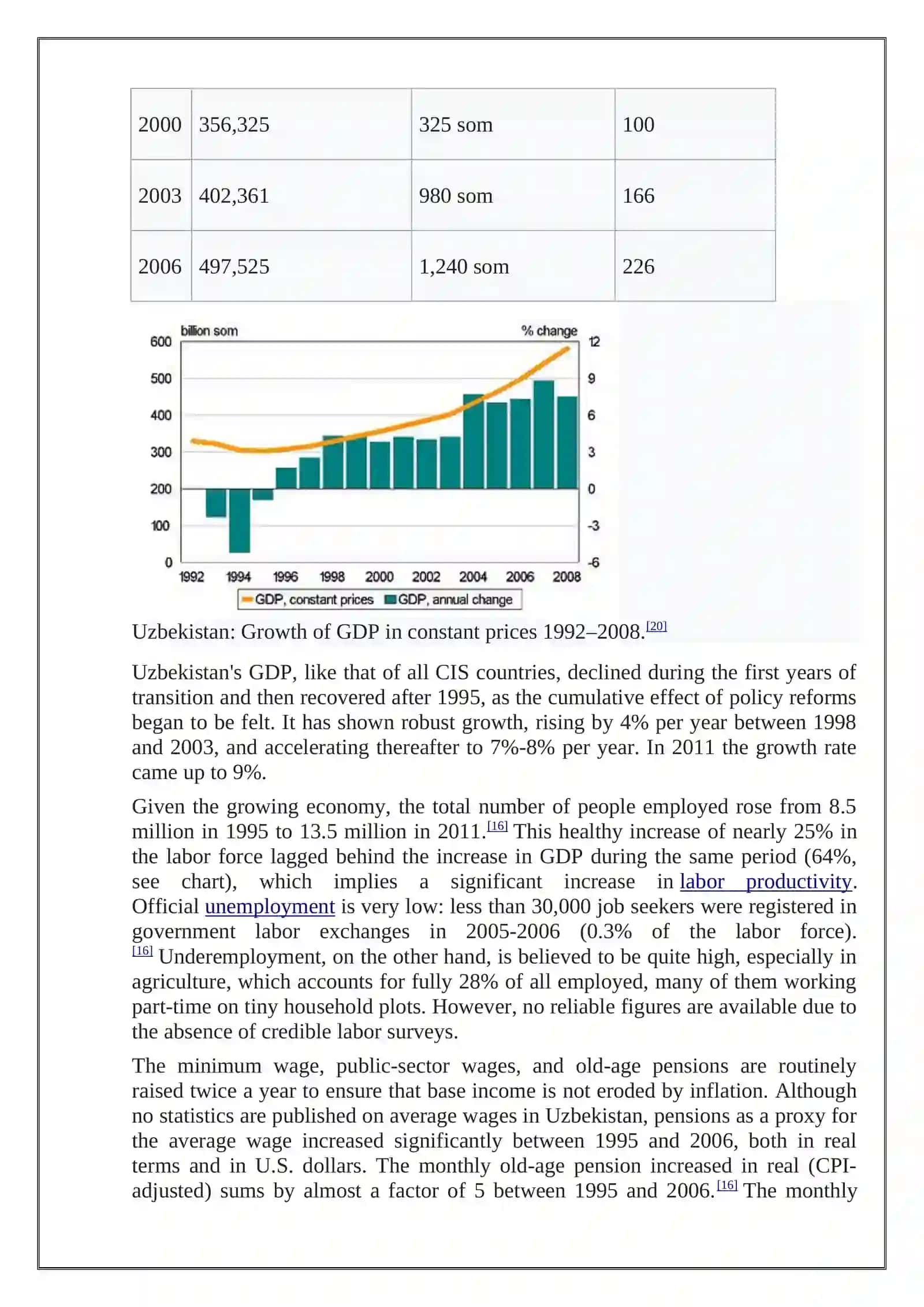 | 2000 | 356,325 | 325 som | 100 |
|---|---|---|---|
| 2003 | 402,361 | 980 som | 166 |
| 2006 | 497,525 | 1,240 som | 226 |

billion som
% change
600
500
400
300
200
100
0
12
9
6
3
0
-3
-6
1992 1994 1996 1998 2000 2002 2004 2006 2008
GDP, constant prices GDP, annual change

Uzbekistan: Growth of GDP in constant prices 1992–2008.[20]

Uzbekistan's GDP, like that of all CIS countries, declined during the first years of transition and then recovered after 1995, as the cumulative effect of policy reforms began to be felt. It has shown robust growth, rising by 4% per year between 1998 and 2003, and accelerating thereafter to 7%-8% per year. In 2011 the growth rate came up to 9%.

Given the growing economy, the total number of people employed rose from 8.5 million in 1995 to 13.5 million in 2011.[16] This healthy increase of nearly 25% in the labor force lagged behind the increase in GDP during the same period (64%, see chart), which implies a significant increase in labor productivity. Official unemployment is very low: less than 30,000 job seekers were registered in government labor exchanges in 2005-2006 (0.3% of the labor force).[16] Underemployment, on the other hand, is believed to be quite high, especially in agriculture, which accounts for fully 28% of all employed, many of them working part-time on tiny household plots. However, no reliable figures are available due to the absence of credible labor surveys.

The minimum wage, public-sector wages, and old-age pensions are routinely raised twice a year to ensure that base income is not eroded by inflation. Although no statistics are published on average wages in Uzbekistan, pensions as a proxy for the average wage increased significantly between 1995 and 2006, both in real terms and in U.S. dollars. The monthly old-age pension increased in real (CPI-adjusted) sums by almost a factor of 5 between 1995 and 2006.[16] The monthly